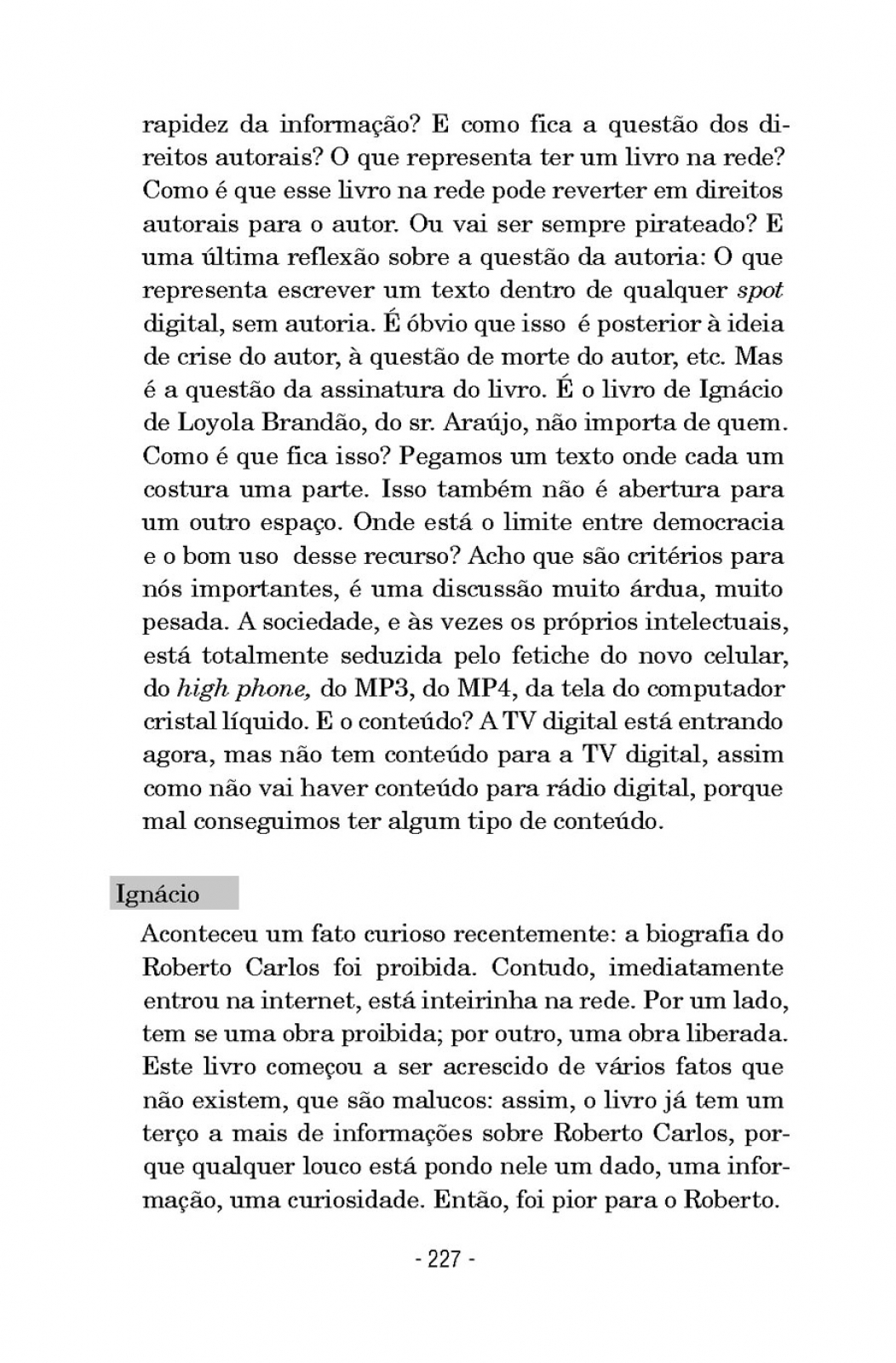 rapidez da informação? E como fica a questão dos direitos autorais? O que representa ter um livro na rede? Como é que esse livro na rede pode reverter em direitos autorais para o autor. Ou vai ser sempre pirateado? E uma última reflexão sobre a questão da autoria: O que representa escrever um texto dentro de qualquer spot digital, sem autoria. É óbvio que isso é posterior à ideia de crise do autor, à questão de morte do autor, etc. Mas é a questão da assinatura do livro. É o livro de Ignácio de Loyola Brandão, do sr. Araújo, não importa de quem. Como é que fica isso? Pegamos um texto onde cada um costura uma parte. Isso também não é abertura para um outro espaço. Onde está o limite entre democracia e o bom uso desse recurso? Acho que são critérios para nós importantes, é uma discussão muito árdua, muito pesada. A sociedade, e às vezes os próprios intelectuais, está totalmente seduzida pelo fetiche do novo celular, do high phone, do MP3, do MP4, da tela do computador cristal líquido. E o conteúdo? A TV digital está entrando agora, mas não tem conteúdo para a TV digital, assim como não vai haver conteúdo para rádio digital, porque mal conseguimos ter algum tipo de conteúdo.

Ignácio

Aconteceu um fato curioso recentemente: a biografia do Roberto Carlos foi proibida. Contudo, imediatamente entrou na internet, está inteirinha na rede. Por um lado, tem se uma obra proibida; por outro, uma obra liberada. Este livro começou a ser acrescido de vários fatos que não existem, que são malucos: assim, o livro já tem um terço a mais de informações sobre Roberto Carlos, porque qualquer louco está pondo nele um dado, uma informação, uma curiosidade. Então, foi pior para o Roberto.

- 227 -